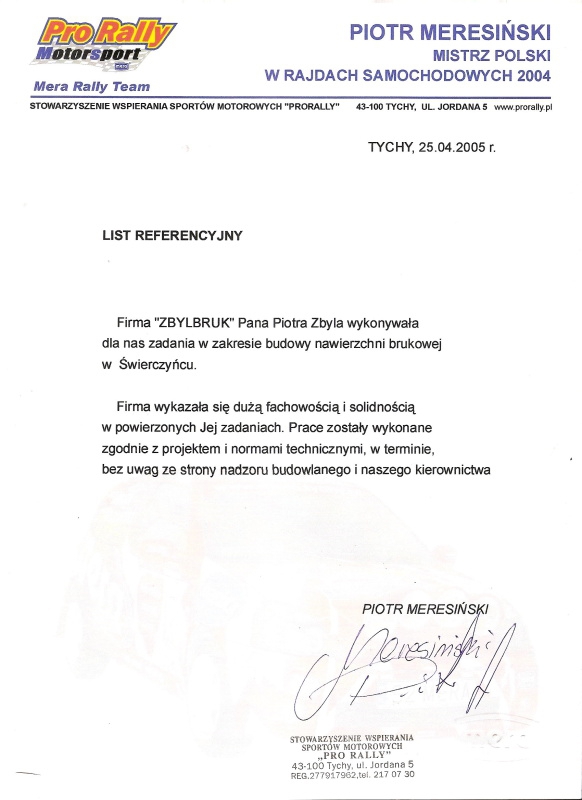 Pro Rally
Motorsport

Mera Rally Team

PIOTR MERESIŃSKI
MISTRZ POLSKI
W RAJDACH SAMOCHODOWYCH 2004

STOWARZYSZENIE WSPIERANIA SPORTÓW MOTOROWYCH "PRORALLY" 43-100 TYCHY, UL. JORDANA 5 www.prorally.pl

TYCHY, 25.04.2005 r.

LIST REFERENCYJNY

Firma "ZBYLBRUK" Pana Piotra Zbyla wykonywała dla nas zadania w zakresie budowy nawierzchni brukowej w Świerczyńcu.

Firma wykazała się dużą fachowością i solidnością w powierzonych Jej zadaniach. Prace zostały wykonane zgodnie z projektem i normami technicznymi, w terminie, bez uwag ze strony nadzoru budowlanego i naszego kierownictwa

PIOTR MERESIŃSKI

Meresiński

STOWARZYSZENIE WSPIERANIA SPORTÓW MOTOROWYCH „PRO RALLY"
43-100 Tychy, ul. Jordana 5
REG.277917962,tel. 217 07 30